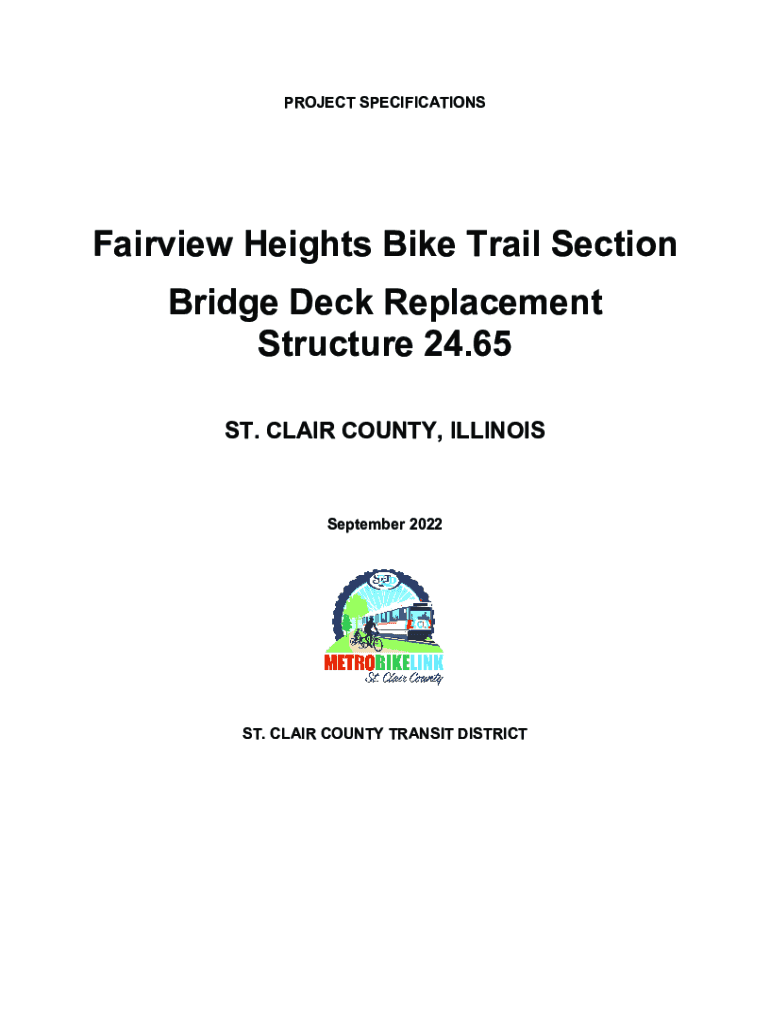 PROJECT SPECIFICATIONS

Fairview Heights Bike Trail Section

Bridge Deck Replacement
Structure 24.65

ST. CLAIR COUNTY, ILLINOIS

September 2022

METROBIKELINK
St. Clair County

ST. CLAIR COUNTY TRANSIT DISTRICT